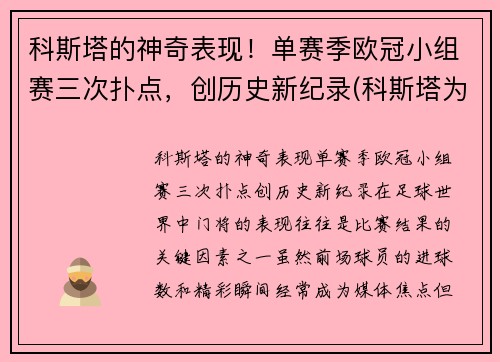 科斯塔的神奇表现！单赛季欧冠小组赛三次扑点，创历史新纪录(科斯塔为

科斯塔的神奇表现单赛季欧冠小组赛三次扑点创历史新纪录在足球世界中门将的表现往往是比赛结果的关键因素之一虽然前场球员的进球数和精彩瞬间经常成为媒体焦点但